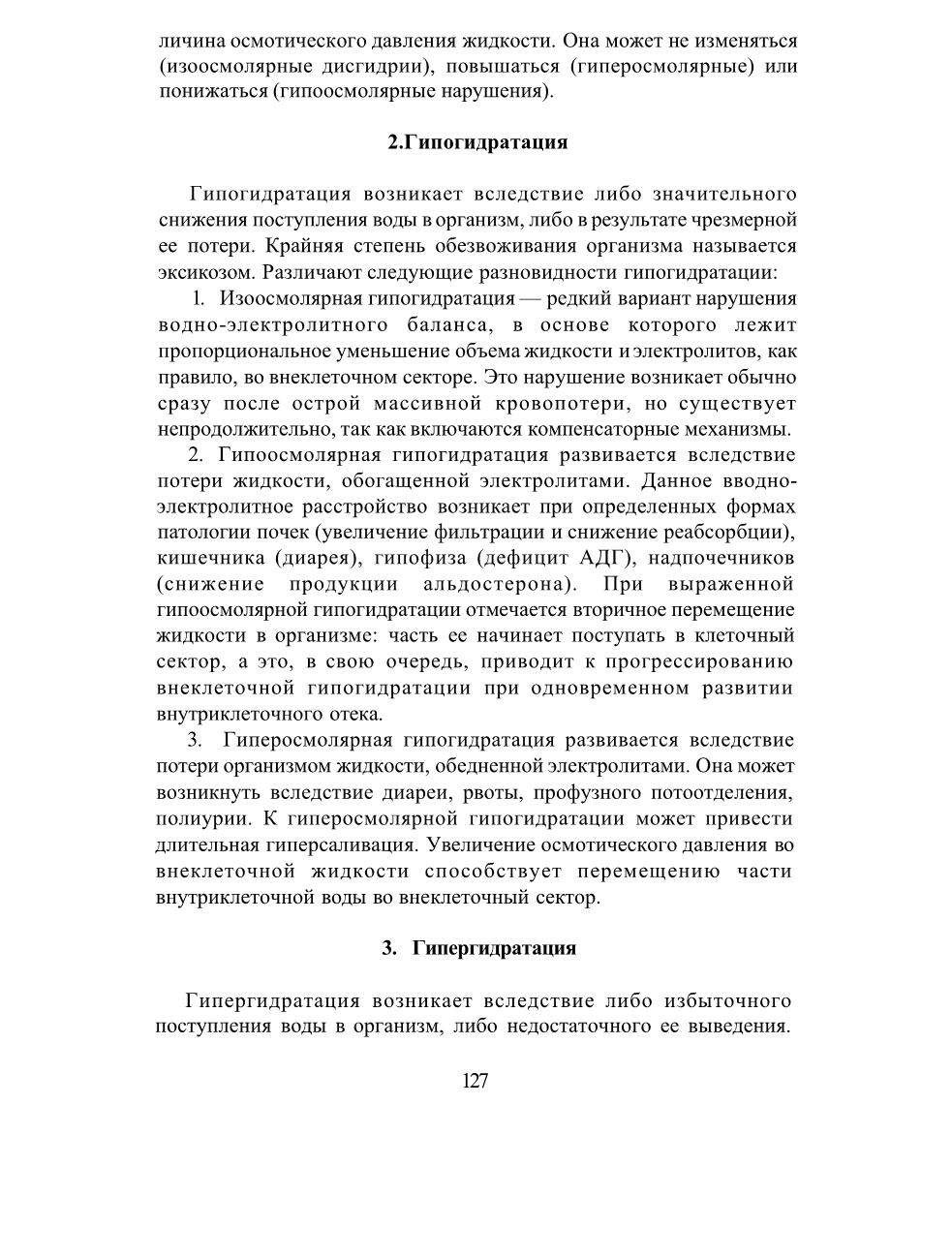 личина осмотического давления жидкости. Она может не изменяться (изоосмолярные дисгидрии), повышаться (гиперосмолярные) или понижаться (гипоосмолярные нарушения).

2.Гипогидратация

Гипогидратация возникает вследствие либо значительного снижения поступления воды в организм, либо в результате чрезмерной ее потери. Крайняя степень обезвоживания организма называется эксикозом. Различают следующие разновидности гипогидратации:

1. Изоосмолярная гипогидратация — редкий вариант нарушения водно-электролитного баланса, в основе которого лежит пропорциональное уменьшение объема жидкости и электролитов, как правило, во внеклеточном секторе. Это нарушение возникает обычно сразу после острой массивной кровопотери, но существует непродолжительно, так как включаются компенсаторные механизмы.

2. Гипоосмолярная гипогидратация развивается вследствие потери жидкости, обогащенной электролитами. Данное вводно-электролитное расстройство возникает при определенных формах патологии почек (увеличение фильтрации и снижение реабсорбции), кишечника (диарея), гипофиза (дефицит АДГ), надпочечников (снижение продукции альдостерона). При выраженной гипоосмолярной гипогидратации отмечается вторичное перемещение жидкости в организме: часть ее начинает поступать в клеточный сектор, а это, в свою очередь, приводит к прогрессированию внеклеточной гипогидратации при одновременном развитии внутриклеточного отека.

3. Гиперосмолярная гипогидратация развивается вследствие потери организмом жидкости, обедненной электролитами. Она может возникнуть вследствие диареи, рвоты, профузного потоотделения, полиурии. К гиперосмолярной гипогидратации может привести длительная гиперсаливация. Увеличение осмотического давления во внеклеточной жидкости способствует перемещению части внутриклеточной воды во внеклеточный сектор.

3. Гипергидратация

Гипергидратация возникает вследствие либо избыточного поступления воды в организм, либо недостаточного ее выведения.

127